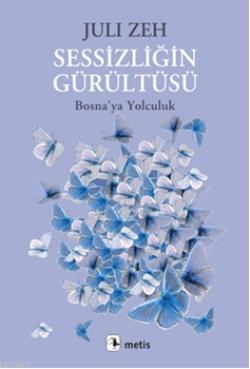 JULI ZEH

SESSİZLİĞİN GÜRÜLTÜSÜ

Bosna'ya Yolculuk

metis